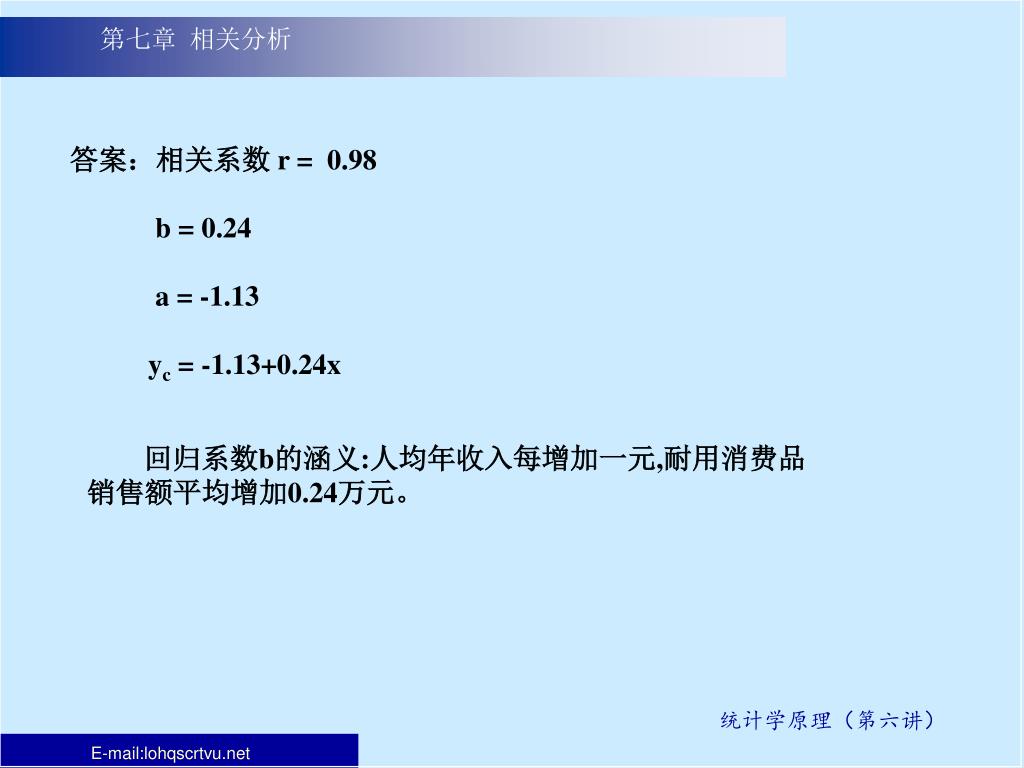 第七章 相关分析

答案：相关系数 r = 0.98

b = 0.24

a = -1.13

$y_c$ = -1.13+0.24x

回归系数b的涵义:人均年收入每增加一元,耐用消费品销售额平均增加0.24万元。

统计学原理（第六讲）

E-mail:lohqscrtvu.net